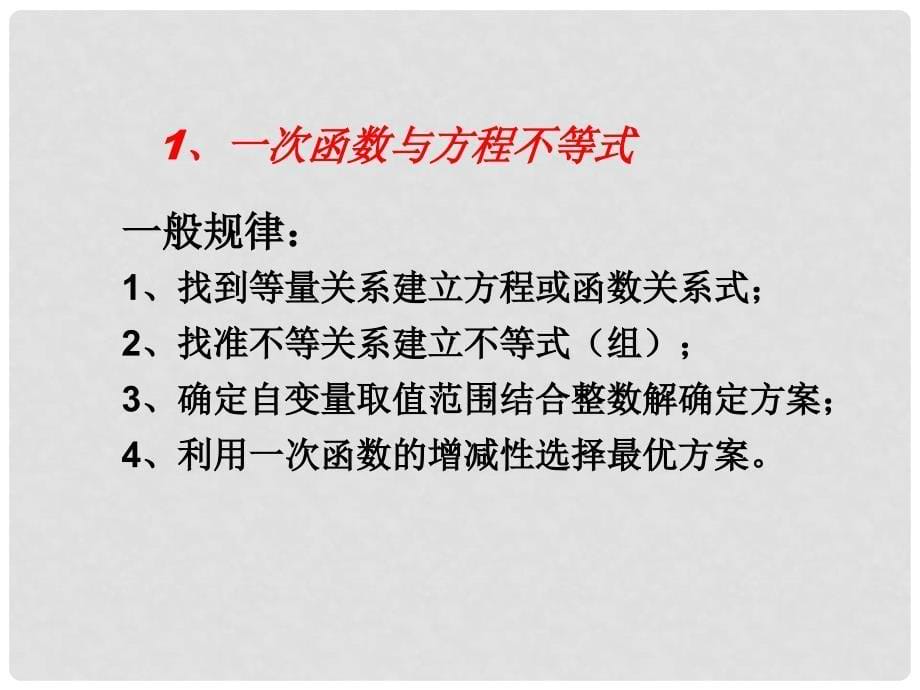 1、一次函数与方程不等式

一般规律：

1、找到等量关系建立方程或函数关系式；

2、找准不等关系建立不等式（组）；

3、确定自变量取值范围结合整数解确定方案；

4、利用一次函数的增减性选择最优方案。